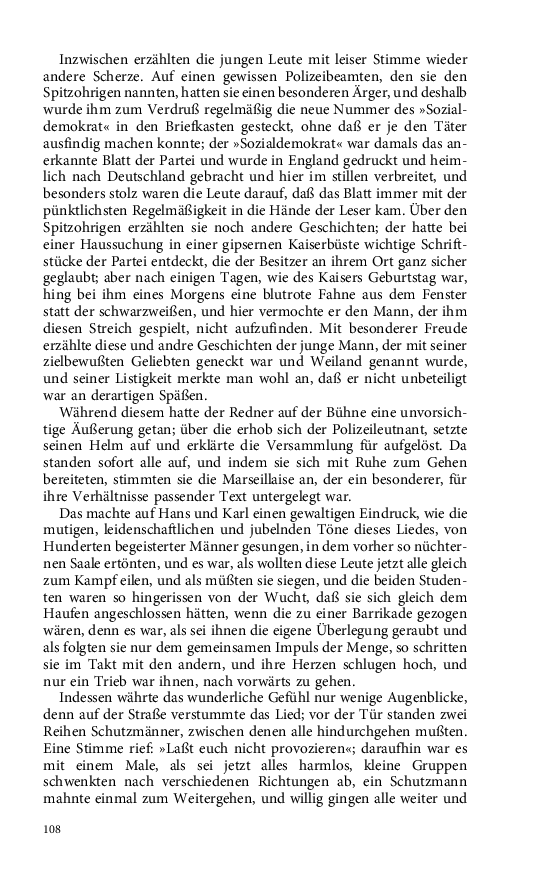 Inzwischen erzählten die jungen Leute mit leiser Stimme wieder andere Scherze. Auf einen gewissen Polizeibeamten, den sie den Spitzohrigen nannten, hatten sie einen besonderen Ärger, und deshalb wurde ihm zum Verdruß regelmäßig die neue Nummer des »Sozialdemokrat« in den Briefkasten gesteckt, ohne daß er je den Täter ausfindig machen konnte; der »Sozialdemokrat« war damals das anerkannte Blatt der Partei und wurde in England gedruckt und heimlich nach Deutschland gebracht und hier im stillen verbreitet, und besonders stolz waren die Leute darauf, daß das Blatt immer mit der pünktlichsten Regelmäßigkeit in die Hände der Leser kam. Über den Spitzohrigen erzählten sie noch andere Geschichten; der hatte bei einer Haussuchung in einer gipsernen Kaiserbüste wichtige Schriftstücke der Partei entdeckt, die der Besitzer an ihrem Ort ganz sicher geglaubt; aber nach einigen Tagen, wie des Kaisers Geburtstag war, hing bei ihm eines Morgens eine blutrote Fahne aus dem Fenster statt der schwarzweißen, und hier vermochte er den Mann, der ihm diesen Streich gespielt, nicht aufzufinden. Mit besonderer Freude erzählte diese und andre Geschichten der junge Mann, der mit seiner zielbewußten Geliebten geneckt war und Weiland genannt wurde, und seiner Listigkeit merkte man wohl an, daß er nicht unbeteiligt war an derartigen Späßen.

Während diesem hatte der Redner auf der Bühne eine unvorsichtige Äußerung getan; über die erhob sich der Polizeileutnant, setzte seinen Helm auf und erklärte die Versammlung für aufgelöst. Da standen sofort alle auf, und indem sie sich mit Ruhe zum Gehen bereiteten, stimmten sie die Marseillaise an, der ein besonderer, für ihre Verhältnisse passender Text untergelegt war.

Das machte auf Hans und Karl einen gewaltigen Eindruck, wie die mutigen, leidenschaftlichen und jubelnden Töne dieses Liedes, von Hunderten begeisterter Männer gesungen, in dem vorher so nüchternen Saale ertönten, und es war, als wollten diese Leute jetzt alle gleich zum Kampf eilen, und als müßten sie siegen, und die beiden Studenten waren so hingerissen von der Wucht, daß sie sich gleich dem Haufen angeschlossen hätten, wenn die zu einer Barrikade gezogen wären, denn es war, als sei ihnen die eigene Überlegung geraubt und als folgten sie nur dem gemeinsamen Impuls der Menge, so schritten sie im Takt mit den andern, und ihre Herzen schlugen hoch, und nur ein Trieb war ihnen, nach vorwärts zu gehen.

Indessen währte das wunderliche Gefühl nur wenige Augenblicke, denn auf der Straße verstummte das Lied; vor der Tür standen zwei Reihen Schutzmänner, zwischen denen alle hindurchgehen mußten. Eine Stimme rief: »Laßt euch nicht provozieren«; daraufhin war es mit einem Male, als sei jetzt alles harmlos, kleine Gruppen schwenkten nach verschiedenen Richtungen ab, ein Schutzmann mahnte einmal zum Weitergehen, und willig gingen alle weiter und

108